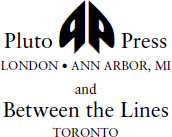 Pluto Press
LONDON • ANN ARBOR, MI

and

Between the Lines
TORONTO